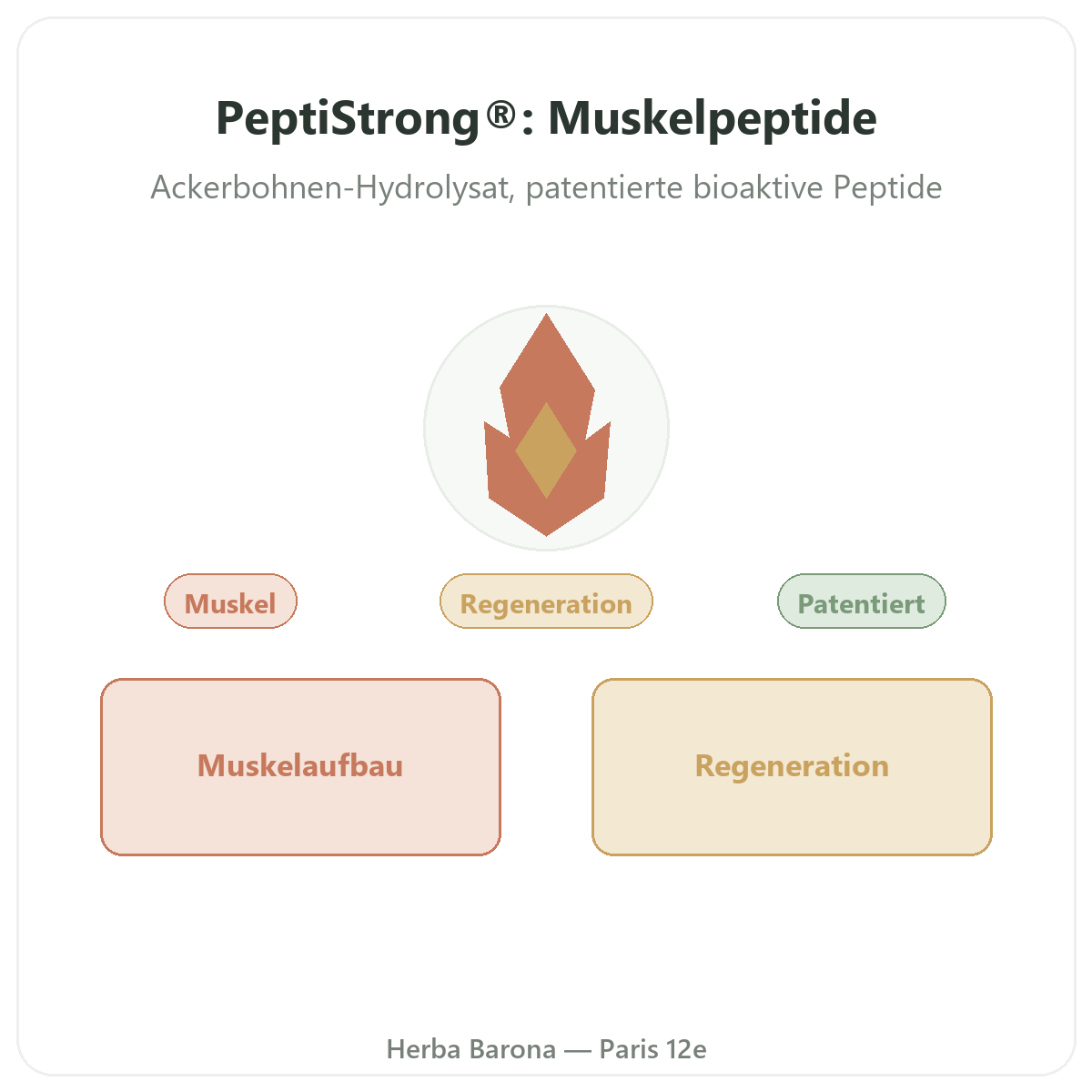 PeptiStrong®: Muskelpeptide

Ackerbohnen-Hydrolysat, patentierte bioaktive Peptide

Muskel

Regeneration

Patentiert

Muskelaufbau

Regeneration

Herba Barona — Paris 12e